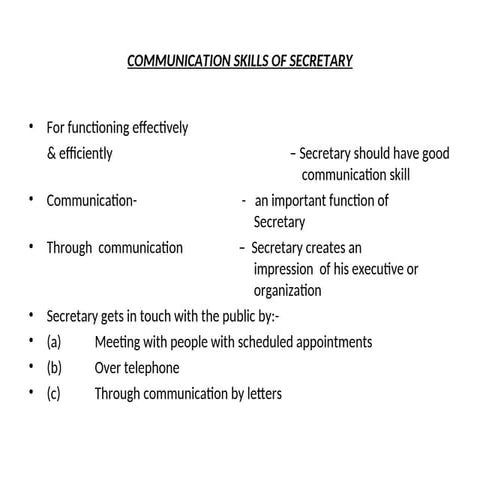 COMMUNICATION SKILLS OF SECRETARY

• For functioning effectively & efficiently – Secretary should have good communication skill
• Communication- - an important function of Secretary
• Through communication – Secretary creates an impression of his executive or organization
• Secretary gets in touch with the public by:-
• (a) Meeting with people with scheduled appointments
• (b) Over telephone
• (c) Through communication by letters